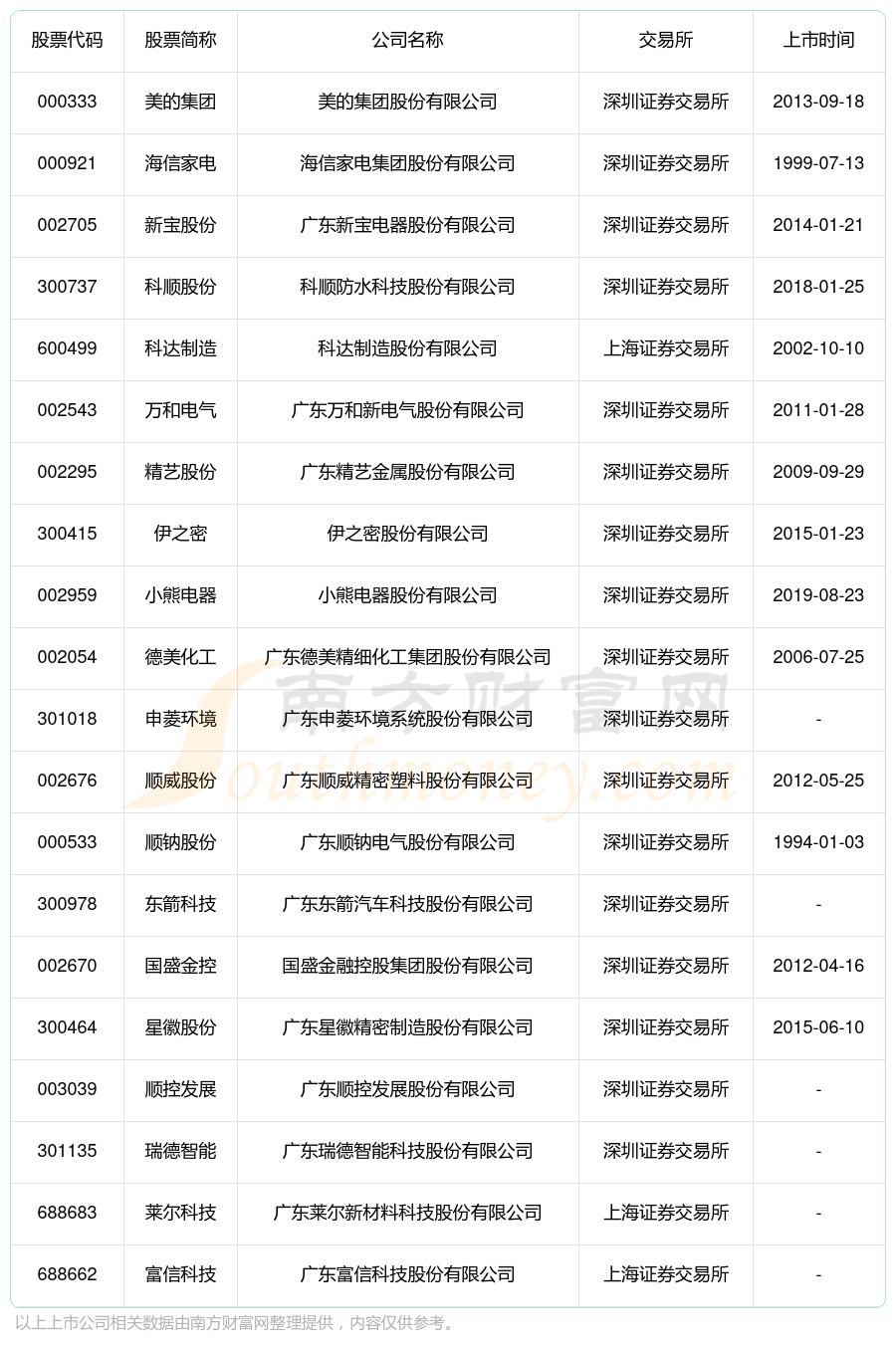 | 股票代码 | 股票简称 | 公司名称 | 交易所 | 上市时间 |
|---|---|---|---|---|
| 000333 | 美的集团 | 美的集团股份有限公司 | 深圳证券交易所 | 2013-09-18 |
| 000921 | 海信家电 | 海信家电集团股份有限公司 | 深圳证券交易所 | 1999-07-13 |
| 002705 | 新宝股份 | 广东新宝电器股份有限公司 | 深圳证券交易所 | 2014-01-21 |
| 300737 | 科顺股份 | 科顺防水科技股份有限公司 | 深圳证券交易所 | 2018-01-25 |
| 600499 | 科达制造 | 科达制造股份有限公司 | 上海证券交易所 | 2002-10-10 |
| 002543 | 万和电气 | 广东万和新电气股份有限公司 | 深圳证券交易所 | 2011-01-28 |
| 002295 | 精艺股份 | 广东精艺金属股份有限公司 | 深圳证券交易所 | 2009-09-29 |
| 300415 | 伊之密 | 伊之密股份有限公司 | 深圳证券交易所 | 2015-01-23 |
| 002959 | 小熊电器 | 小熊电器股份有限公司 | 深圳证券交易所 | 2019-08-23 |
| 002054 | 德美化工 | 广东德美精细化工集团股份有限公司 | 深圳证券交易所 | 2006-07-25 |
| 301018 | 申菱环境 | 广东申菱环境系统股份有限公司 | 深圳证券交易所 | - |
| 002676 | 顺威股份 | 广东顺威精密塑料股份有限公司 | 深圳证券交易所 | 2012-05-25 |
| 000533 | 顺钠股份 | 广东顺钠电气股份有限公司 | 深圳证券交易所 | 1994-01-03 |
| 300978 | 东箭科技 | 广东东箭汽车科技股份有限公司 | 深圳证券交易所 | - |
| 002670 | 国盛金控 | 国盛金融控股集团股份有限公司 | 深圳证券交易所 | 2012-04-16 |
| 300464 | 星徽股份 | 广东星徽精密制造股份有限公司 | 深圳证券交易所 | 2015-06-10 |
| 003039 | 顺控发展 | 广东顺控发展股份有限公司 | 深圳证券交易所 | - |
| 301135 | 瑞德智能 | 广东瑞德智能科技股份有限公司 | 深圳证券交易所 | - |
| 688683 | 莱尔科技 | 广东莱尔新材料科技股份有限公司 | 上海证券交易所 | - |
| 688662 | 富信科技 | 广东富信科技股份有限公司 | 上海证券交易所 | - |

南方财富网 Southmoney.com

以上上市公司相关数据由南方财富网整理提供，内容仅供参考。